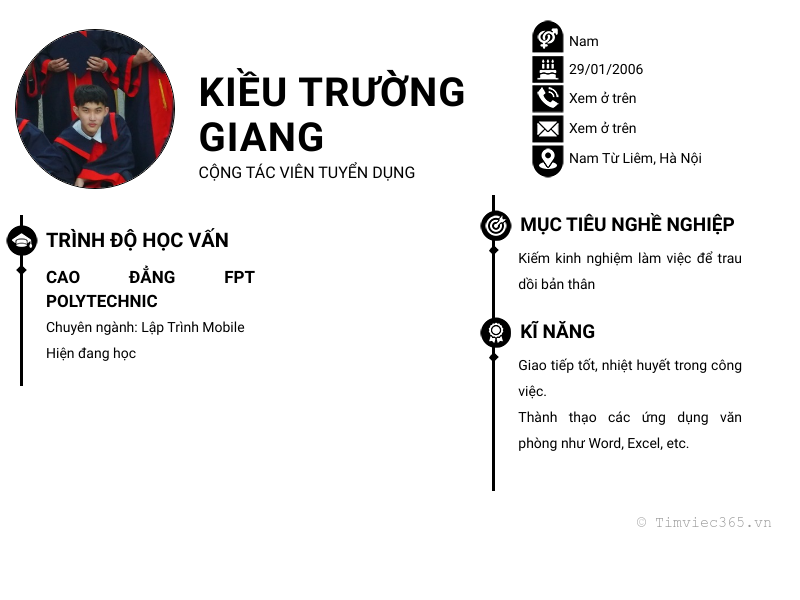 KIỀU TRƯỜNG GIANG

CỘNG TÁC VIÊN TUYỂN DỤNG

Nam

29/01/2006

Xem ở trên

Xem ở trên

Nam Từ Liêm, Hà Nội

TRÌNH ĐỘ HỌC VẤN

CAO ĐẲNG FPT POLYTECHNIC

Chuyên ngành: Lập Trình Mobile

Hiện đang học

MỤC TIÊU NGHỀ NGHIỆP

Kiếm kinh nghiệm làm việc để trau dồi bản thân

KĨ NĂNG

Giao tiếp tốt, nhiệt huyết trong công việc.

Thành thạo các ứng dụng văn phòng như Word, Excel, etc.

© Timviec365.vn